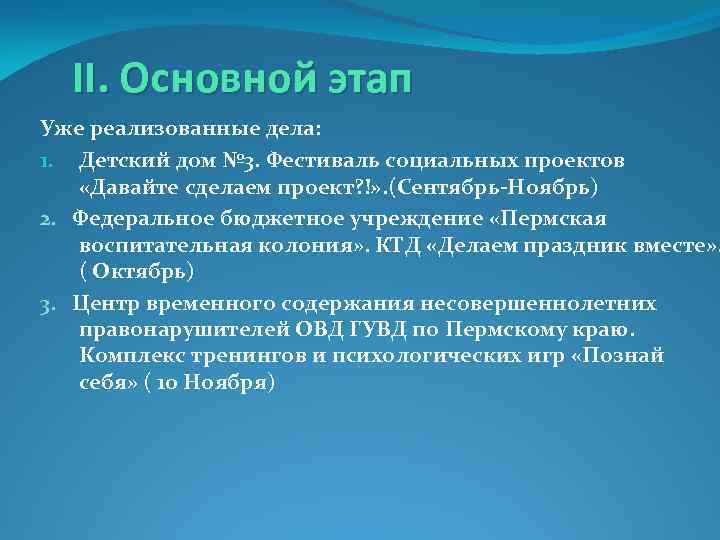 II. Основной этап

Уже реализованные дела:

1. Детский дом №3. Фестиваль социальных проектов «Давайте сделаем проект?!».(Сентябрь-Ноябрь)

2. Федеральное бюджетное учреждение «Пермская воспитательная колония». КТД «Делаем праздник вместе». ( Октябрь)

3. Центр временного содержания несовершеннолетних правонарушителей ОВД ГУВД по Пермскому краю. Комплекс тренингов и психологических игр «Познай себя» ( 10 Ноября)